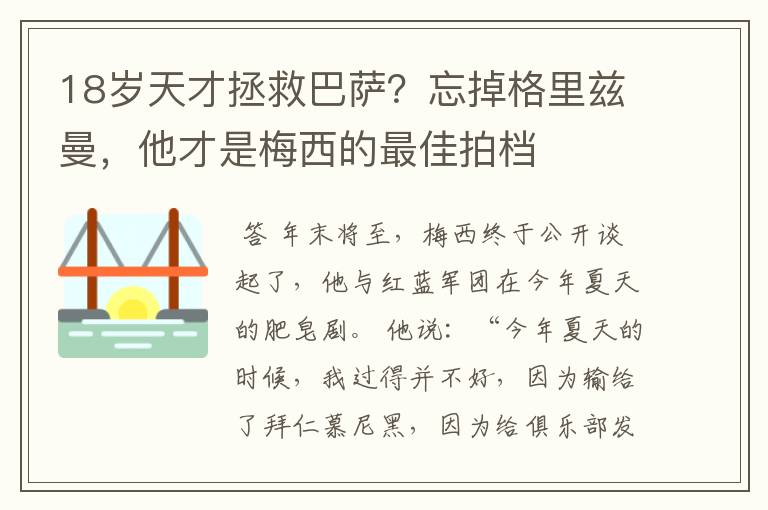 18岁天才拯救巴萨？忘掉格里兹曼，他才是梅西的最佳拍档

答 年末将至，梅西终于公开谈起了，他与红蓝军团在今年夏天的肥皂剧。他说：“今年夏天的时候，我过得并不好，因为输给了拜仁慕尼黑，因为给俱乐部发